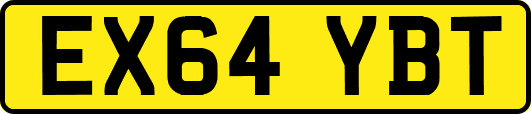 EX64 YBT